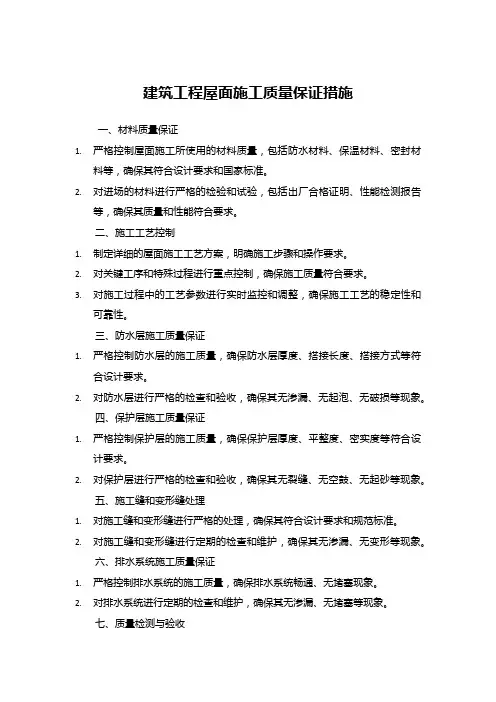 建筑工程屋面施工质量保证措施

一、材料质量保证

1. 严格控制屋面施工所使用的材料质量，包括防水材料、保温材料、密封材料等，确保其符合设计要求和国家标准。

2. 对进场的材料进行严格的检验和试验，包括出厂合格证明、性能检测报告等，确保其质量和性能符合要求。

二、施工工艺控制

1. 制定详细的屋面施工工艺方案，明确施工步骤和操作要求。

2. 对关键工序和特殊过程进行重点控制，确保施工质量符合要求。

3. 对施工过程中的工艺参数进行实时监控和调整，确保施工工艺的稳定性和可靠性。

三、防水层施工质量保证

1. 严格控制防水层的施工质量，确保防水层厚度、搭接长度、搭接方式等符合设计要求。

2. 对防水层进行严格的检查和验收，确保其无渗漏、无起泡、无破损等现象。

四、保护层施工质量保证

1. 严格控制保护层的施工质量，确保保护层厚度、平整度、密实度等符合设计要求。

2. 对保护层进行严格的检查和验收，确保其无裂缝、无空鼓、无起砂等现象。

五、施工缝和变形缝处理

1. 对施工缝和变形缝进行严格的处理，确保其符合设计要求和规范标准。

2. 对施工缝和变形缝进行定期的检查和维护，确保其无渗漏、无变形等现象。

六、排水系统施工质量保证

1. 严格控制排水系统的施工质量，确保排水系统畅通、无堵塞现象。

2. 对排水系统进行定期的检查和维护，确保其无渗漏、无堵塞等现象。

七、质量检测与验收